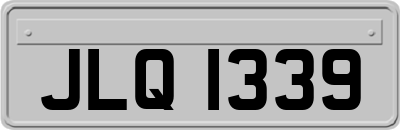 JLQ 1339